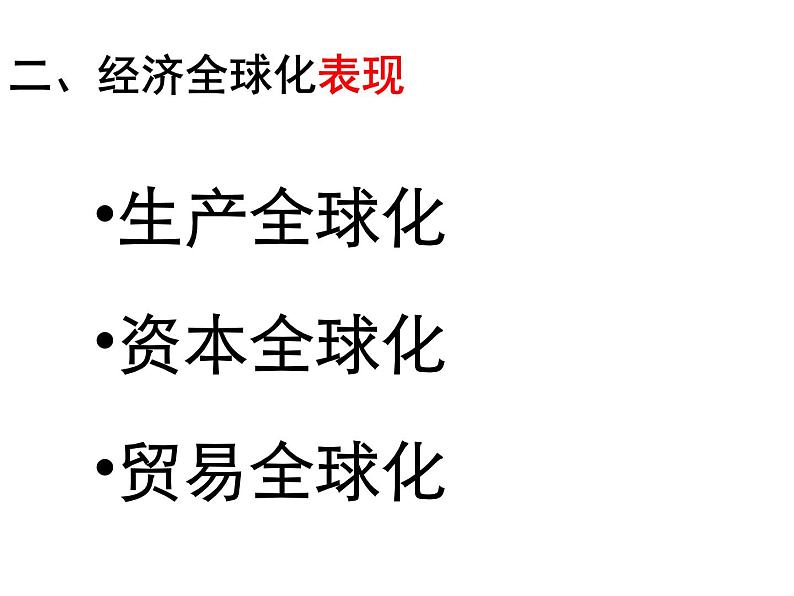 二、经济全球化表现

•生产全球化

•资本全球化

•贸易全球化